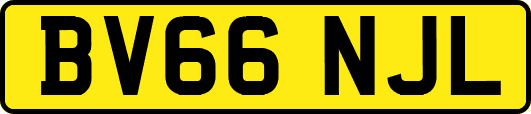 BV66 NJL